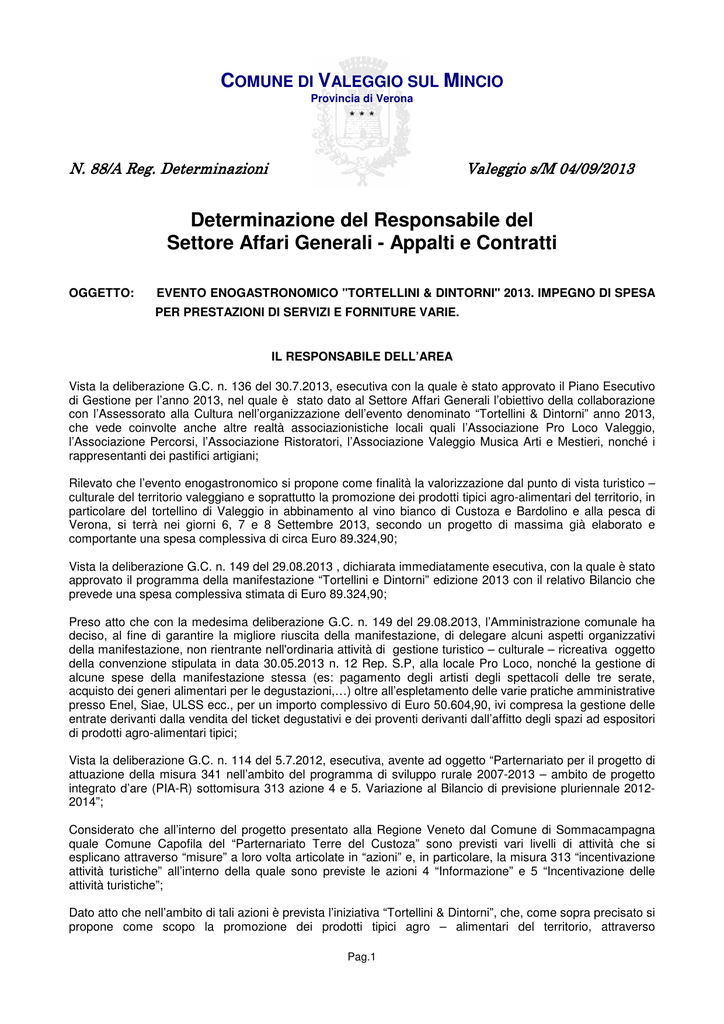 COMUNE DI VALEGGIO SUL MINCIO
Provincia di Verona
* * *

N. 88/A Reg. Determinazioni

Valeggio s/M 04/09/2013

Determinazione del Responsabile del Settore Affari Generali - Appalti e Contratti

OGGETTO: EVENTO ENOGASTRONOMICO "TORTELLINI & DINTORNI" 2013. IMPEGNO DI SPESA PER PRESTAZIONI DI SERVIZI E FORNITURE VARIE.

IL RESPONSABILE DELL'AREA

Vista la deliberazione G.C. n. 136 del 30.7.2013, esecutiva con la quale è stato approvato il Piano Esecutivo di Gestione per l'anno 2013, nel quale è stato dato al Settore Affari Generali l'obiettivo della collaborazione con l'Assessorato alla Cultura nell'organizzazione dell'evento denominato "Tortellini & Dintorni" anno 2013, che vede coinvolte anche altre realtà associazionistiche locali quali l'Associazione Pro Loco Valeggio, l'Associazione Percorsi, l'Associazione Ristoratori, l'Associazione Valeggio Musica Arti e Mestieri, nonché i rappresentanti dei pastifici artigiani;

Rilevato che l'evento enogastronomico si propone come finalità la valorizzazione dal punto di vista turistico – culturale del territorio valeggiano e soprattutto la promozione dei prodotti tipici agro-alimentari del territorio, in particolare del tortellino di Valeggio in abbinamento al vino bianco di Custoza e Bardolino e alla pesca di Verona, si terrà nei giorni 6, 7 e 8 Settembre 2013, secondo un progetto di massima già elaborato e comportante una spesa complessiva di circa Euro 89.324,90;

Vista la deliberazione G.C. n. 149 del 29.08.2013 , dichiarata immediatamente esecutiva, con la quale è stato approvato il programma della manifestazione "Tortellini e Dintorni" edizione 2013 con il relativo Bilancio che prevede una spesa complessiva stimata di Euro 89.324,90;

Preso atto che con la medesima deliberazione G.C. n. 149 del 29.08.2013, l'Amministrazione comunale ha deciso, al fine di garantire la migliore riuscita della manifestazione, di delegare alcuni aspetti organizzativi della manifestazione, non rientrante nell'ordinaria attività di gestione turistico – culturale – ricreativa oggetto della convenzione stipulata in data 30.05.2013 n. 12 Rep. S.P, alla locale Pro Loco, nonché la gestione di alcune spese della manifestazione stessa (es: pagamento degli artisti degli spettacoli delle tre serate, acquisto dei generi alimentari per le degustazioni,…) oltre all'espletamento delle varie pratiche amministrative presso Enel, Siae, ULSS ecc., per un importo complessivo di Euro 50.604,90, ivi compresa la gestione delle entrate derivanti dalla vendita del ticket degustativi e dei proventi derivanti dall'affitto degli spazi ad espositori di prodotti agro-alimentari tipici;

Vista la deliberazione G.C. n. 114 del 5.7.2012, esecutiva, avente ad oggetto "Parternariato per il progetto di attuazione della misura 341 nell'ambito del programma di sviluppo rurale 2007-2013 – ambito de progetto integrato d'are (PIA-R) sottomisura 313 azione 4 e 5. Variazione al Bilancio di previsione pluriennale 2012-2014";

Considerato che all'interno del progetto presentato alla Regione Veneto dal Comune di Sommacampagna quale Comune Capofila del "Parternariato Terre del Custoza" sono previsti vari livelli di attività che si esplicano attraverso "misure" a loro volta articolate in "azioni" e, in particolare, la misura 313 "incentivazione attività turistiche" all'interno della quale sono previste le azioni 4 "Informazione" e 5 "Incentivazione delle attività turistiche";

Dato atto che nell'ambito di tali azioni è prevista l'iniziativa "Tortellini & Dintorni", che, come sopra precisato si propone come scopo la promozione dei prodotti tipici agro – alimentari del territorio, attraverso

Pag.1